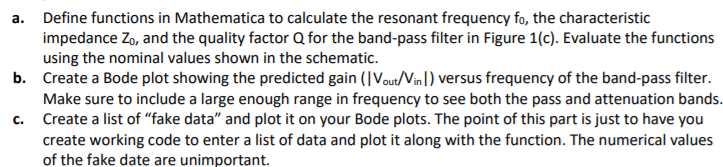 a. Define functions in Mathematica to calculate the resonant frequency $f_0$, the characteristic impedance $Z_0$, and the quality factor Q for the band-pass filter in Figure 1(c). Evaluate the functions using the nominal values shown in the schematic.

b. Create a Bode plot showing the predicted gain ($|V_{out}/V_{in}|$) versus frequency of the band-pass filter. Make sure to include a large enough range in frequency to see both the pass and attenuation bands.

c. Create a list of "fake data" and plot it on your Bode plots. The point of this part is just to have you create working code to enter a list of data and plot it along with the function. The numerical values of the fake date are unimportant.